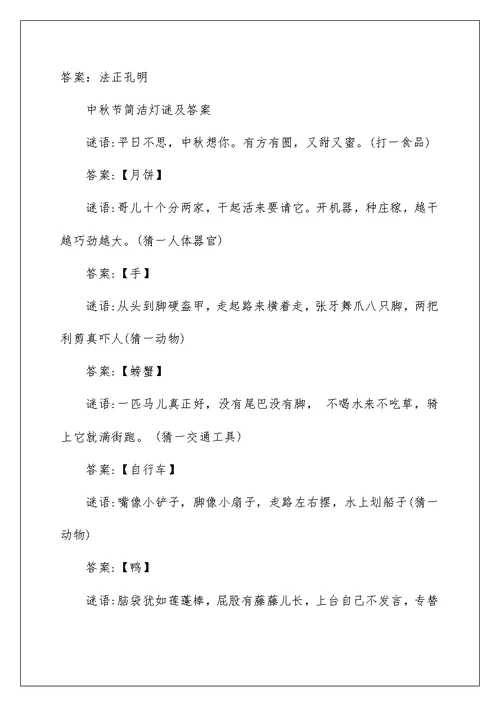 答案：法正孔明

中秋节简洁灯谜及答案

谜语:平日不思，中秋想你。有方有圆，又甜又蜜。(打一食品)

答案:【月饼】

谜语:哥儿十个分两家，干起活来要请它。开机器，种庄稼，越干越巧劲越大。(猜一人体器官)

答案:【手】

谜语:从头到脚硬盔甲，走起路来横着走，张牙舞爪八只脚，两把利剪真吓人(猜一动物)

答案:【螃蟹】

谜语:一匹马儿真正好，没有尾巴没有脚， 不喝水来不吃草，骑上它就满街跑。(猜一交通工具)

答案:【自行车】

谜语:嘴像小铲子，脚像小扇子，走路左右摆，水上划船子(猜一动物)

答案:【鸭】

谜语:脑袋犹如莲蓬棒，屁股有藤藤儿长，上台自己不发言，专替